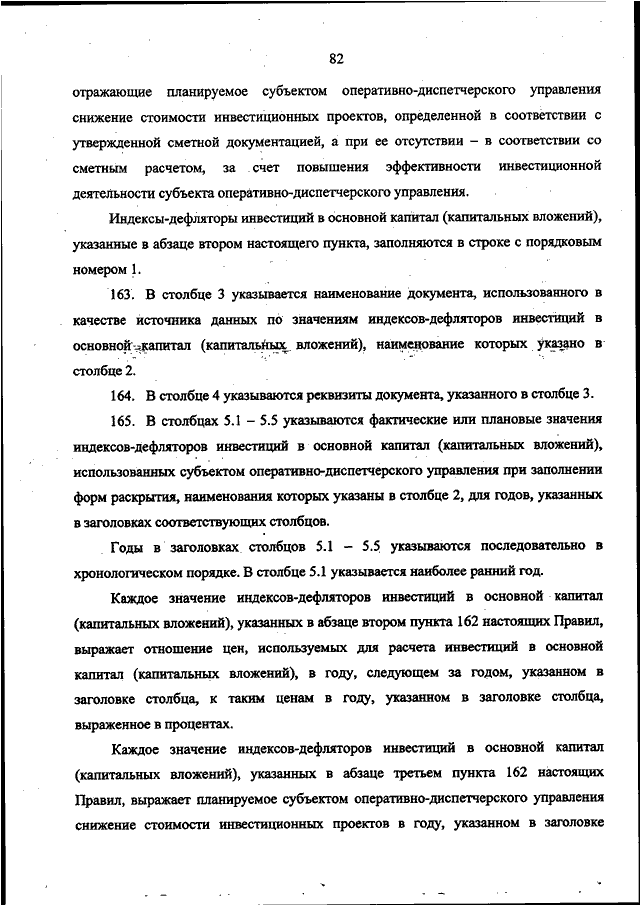 82

отражающие планируемое субъектом оперативно-диспетчерского управления снижение стоимости инвестиционных проектов, определенной в соответствии с утвержденной сметной документацией, а при ее отсутствии – в соответствии со сметным расчетом, за счет повышения эффективности инвестиционной деятельности субъекта оперативно-диспетчерского управления.

Индексы-дефляторы инвестиций в основной капитал (капитальных вложений), указанные в абзаце втором настоящего пункта, заполняются в строке с порядковым номером 1.

163. В столбце 3 указывается наименование документа, использованного в качестве источника данных по значениям индексов-дефляторов инвестиций в основной капитал (капитальных вложений), наименование которых указано в столбце 2.

164. В столбце 4 указываются реквизиты документа, указанного в столбце 3.

165. В столбцах 5.1 – 5.5 указываются фактические или плановые значения индексов-дефляторов инвестиций в основной капитал (капитальных вложений), использованных субъектом оперативно-диспетчерского управления при заполнении форм раскрытия, наименования которых указаны в столбце 2, для годов, указанных в заголовках соответствующих столбцов.

Годы в заголовках столбцов 5.1 – 5.5 указываются последовательно в хронологическом порядке. В столбце 5.1 указывается наиболее ранний год.

Каждое значение индексов-дефляторов инвестиций в основной капитал (капитальных вложений), указанных в абзаце втором пункта 162 настоящих Правил, выражает отношение цен, используемых для расчета инвестиций в основной капитал (капитальных вложений), в году, следующем за годом, указанном в заголовке столбца, к таким ценам в году, указанном в заголовке столбца, выраженное в процентах.

Каждое значение индексов-дефляторов инвестиций в основной капитал (капитальных вложений), указанных в абзаце третьем пункта 162 настоящих Правил, выражает планируемое субъектом оперативно-диспетчерского управления снижение стоимости инвестиционных проектов в году, указанном в заголовке